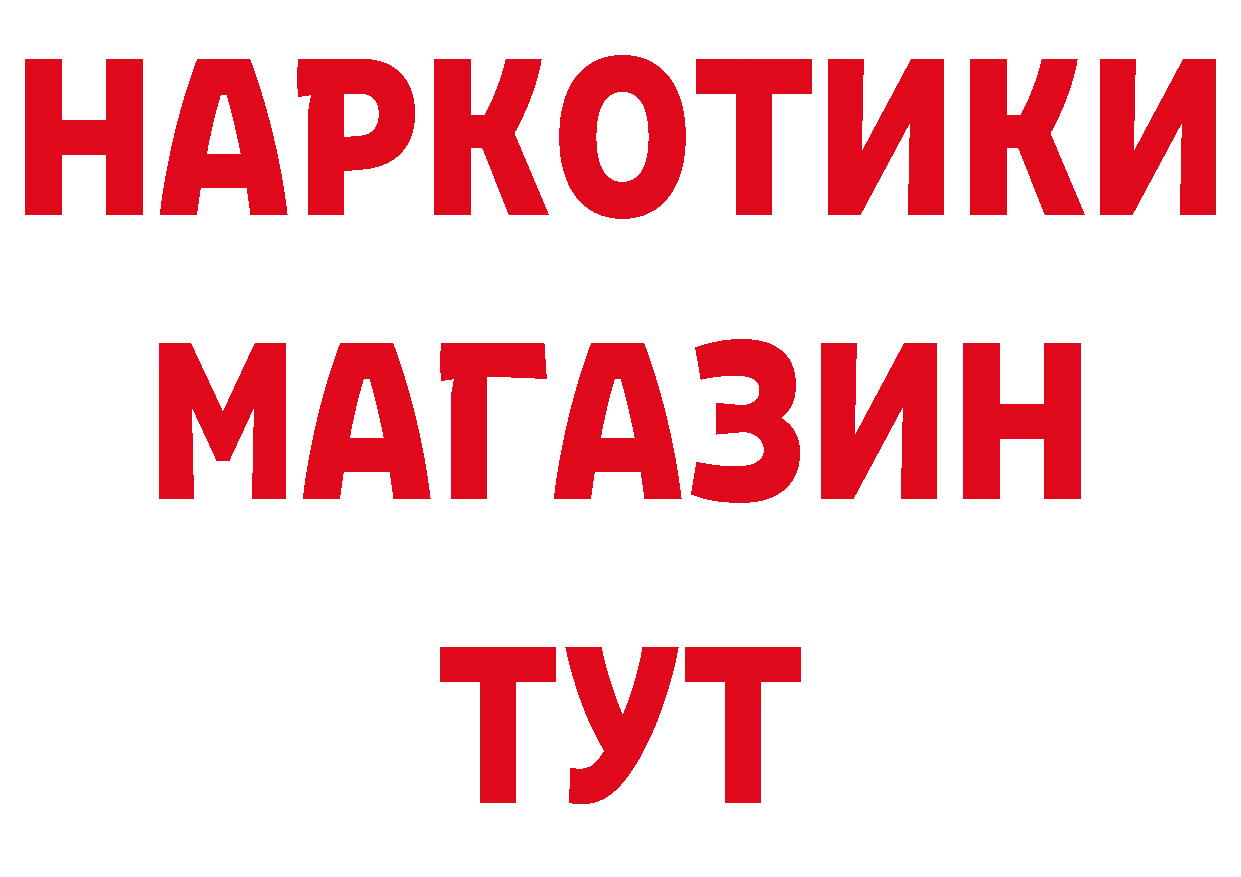 НАРКОТИКИ
МАГАЗИН
ТУТ